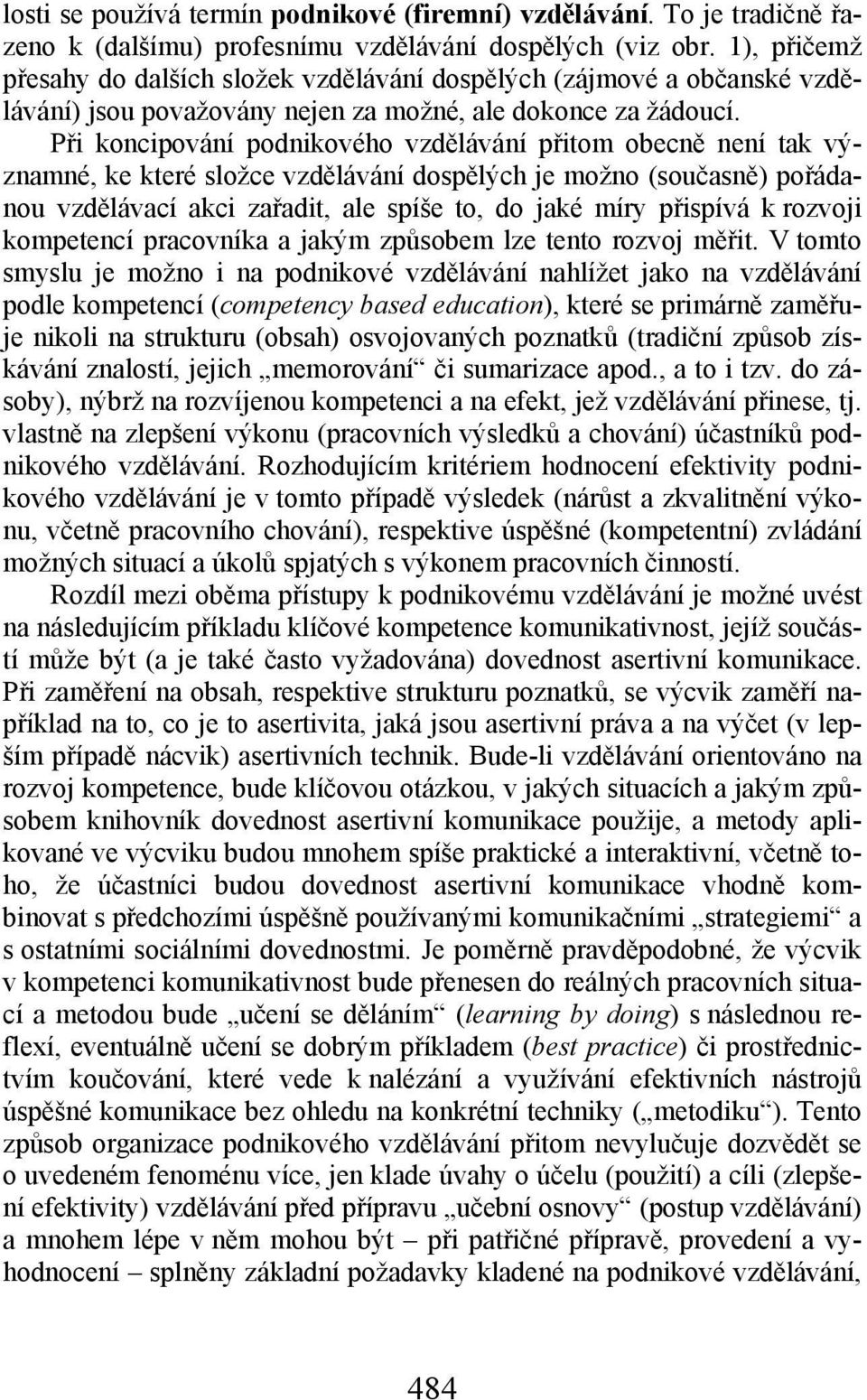 losti se používá termín podnikové (firemní) vzdělávání. To je tradičně řazeno k (dalšímu) profesnímu vzdělávání dospělých (viz obr. 1), přičemž přesahy do dalších složek vzdělávání dospělých (zájmové a občanské vzdělávání) jsou považovány nejen za možné, ale dokonce za žádoucí.

Při koncipování podnikového vzdělávání přitom obecně není tak významné, ke které složce vzdělávání dospělých je možno (současně) pořádanou vzdělávací akci zařadit, ale spíše to, do jaké míry přispívá k rozvoji kompetencí pracovníka a jakým způsobem lze tento rozvoj měřit. V tomto smyslu je možno i na podnikové vzdělávání nahlížet jako na vzdělávání podle kompetencí (competency based education), které se primárně zaměřuje nikoli na strukturu (obsah) osvojovaných poznatků (tradiční způsob získávání znalostí, jejich „memorování“ či sumarizace apod., a to i tzv. do zásoby), nýbrž na rozvíjenou kompetenci a na efekt, jež vzdělávání přinese, tj. vlastně na zlepšení výkonu (pracovních výsledků a chování) účastníků podnikového vzdělávání. Rozhodujícím kritériem hodnocení efektivity podnikového vzdělávání je v tomto případě výsledek (nárůst a zkvalitnění výkonu, včetně pracovního chování), respektive úspěšné (kompetentní) zvládání možných situací a úkolů spjatých s výkonem pracovních činností.

Rozdíl mezi oběma přístupy k podnikovému vzdělávání je možné uvést na následujícím příkladu klíčové kompetence komunikativnost, jejíž součástí může být (a je také často vyžadována) dovednost asertivní komunikace. Při zaměření na obsah, respektive strukturu poznatků, se výcvik zaměří například na to, co je to asertivita, jaká jsou asertivní práva a na výčet (v lepším případě nácvik) asertivních technik. Bude-li vzdělávání orientováno na rozvoj kompetence, bude klíčovou otázkou, v jakých situacích a jakým způsobem knihovník dovednost asertivní komunikace použije, a metody aplikované ve výcviku budou mnohem spíše praktické a interaktivní, včetně toho, že účastníci budou dovednost asertivní komunikace vhodně kombinovat s předchozími úspěšně používanými komunikačními „strategiemi“ a s ostatními sociálními dovednostmi. Je poměrně pravděpodobné, že výcvik v kompetenci komunikativnost bude přenesen do reálných pracovních situací a metodou bude „učení se děláním“ (learning by doing) s následnou reflexí, eventuálně učení se dobrým příkladem (best practice) či prostřednictvím koučování, které vede k nalézání a využívání efektivních nástrojů úspěšné komunikace bez ohledu na konkrétní techniky („metodiku“). Tento způsob organizace podnikového vzdělávání přitom nevylučuje dozvědět se o uvedeném fenoménu více, jen klade úvahy o účelu (použití) a cíli (zlepšení efektivity) vzdělávání před přípravu „učební osnovy“ (postup vzdělávání) a mnohem lépe v něm mohou být – při patřičné přípravě, provedení a vyhodnocení – splněny základní požadavky kladené na podnikové vzdělávání,

484